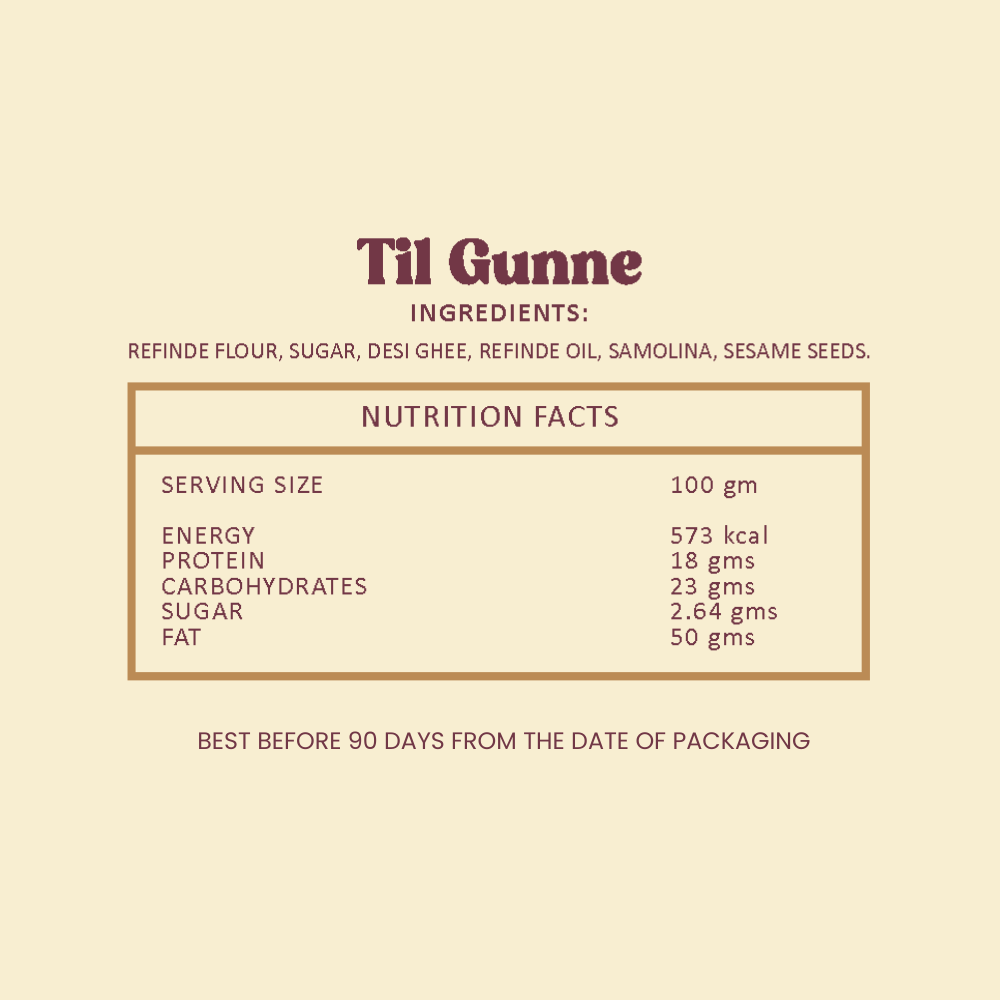 Til Gunne

INGREDIENTS:

REFINDE FLOUR, SUGAR, DESI GHEE, REFINDE OIL, SAMOLINA, SESAME SEEDS.

NUTRITION FACTS

SERVING SIZE 100 gm

ENERGY 573 kcal
PROTEIN 18 gms
CARBOHYDRATES 23 gms
SUGAR 2.64 gms
FAT 50 gms

BEST BEFORE 90 DAYS FROM THE DATE OF PACKAGING